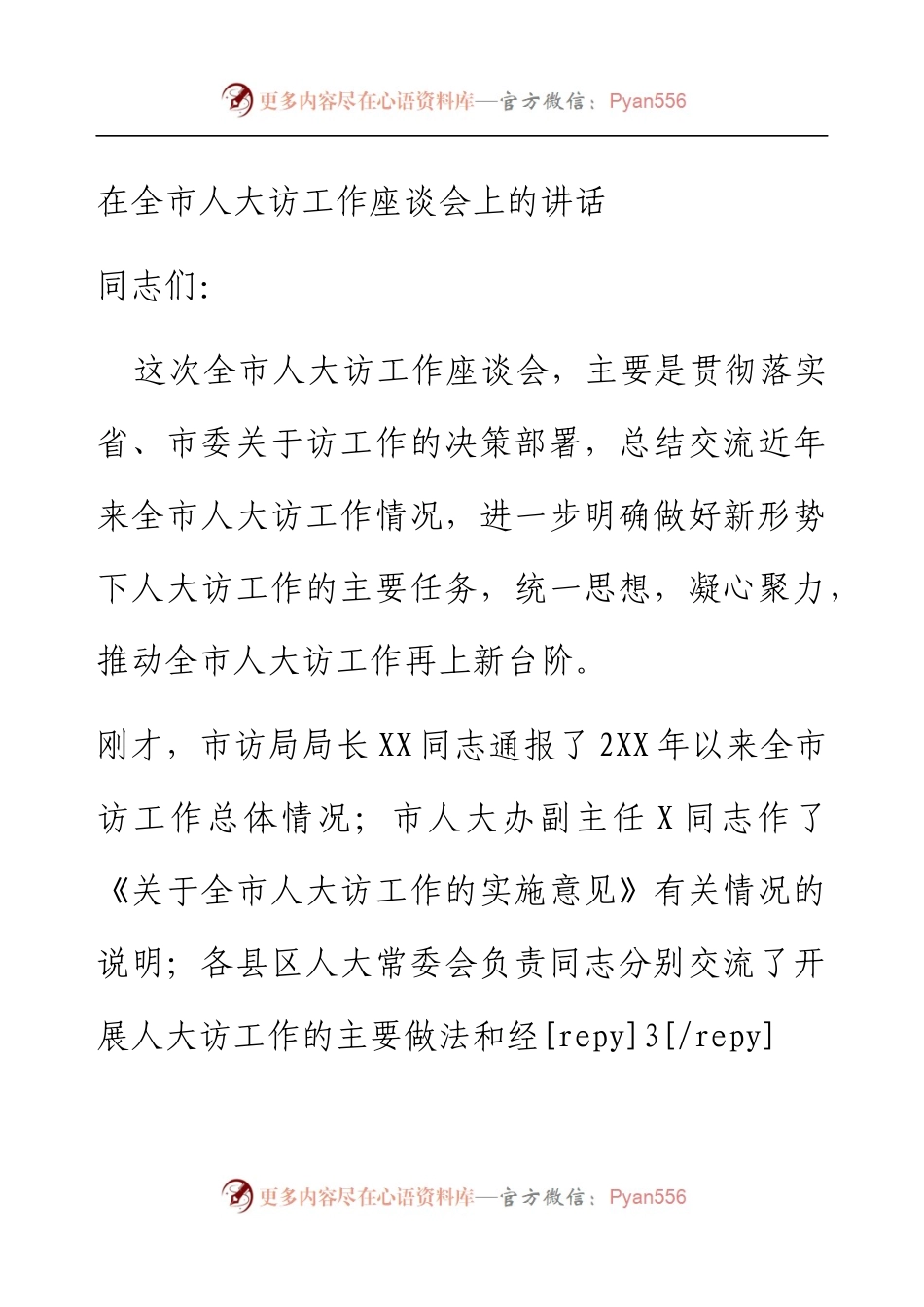 更多内容尽在心语资料库—官方微信：Pyan556

在全市人大访工作座谈会上的讲话

同志们：

这次全市人大访工作座谈会，主要是贯彻落实省、市委关于访工作的决策部署，总结交流近年来全市人大访工作情况，进一步明确做好新形势下人大访工作的主要任务，统一思想，凝心聚力，推动全市人大访工作再上新台阶。

刚才，市访局局长XX同志通报了2XX年以来全市访工作总体情况；市人大办副主任X同志作了《关于全市人大访工作的实施意见》有关情况的说明；各县区人大常委会负责同志分别交流了开展人大访工作的主要做法和经[repy]3[/repy]

更多内容尽在心语资料库—官方微信：Pyan556